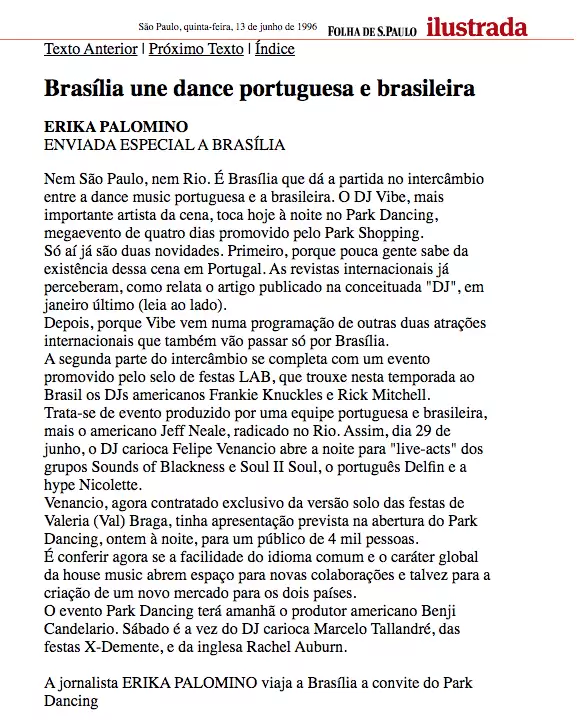 São Paulo, quinta-feira, 13 de junho de 1996 FOLHA DE S.PAULO ilustrada

Texto Anterior | Próximo Texto | Índice

Brasília une dance portuguesa e brasileira

ERIKA PALOMINO
ENVIADA ESPECIAL A BRASÍLIA

Nem São Paulo, nem Rio. É Brasília que dá a partida no intercâmbio entre a dance music portuguesa e a brasileira. O DJ Vibe, mais importante artista da cena, toca hoje à noite no Park Dancing, megaevento de quatro dias promovido pelo Park Shopping.
Só aí já são duas novidades. Primeiro, porque pouca gente sabe da existência dessa cena em Portugal. As revistas internacionais já perceberam, como relata o artigo publicado na conceituada "DJ", em janeiro último (leia ao lado).
Depois, porque Vibe vem numa programação de outras duas atrações internacionais que também vão passar só por Brasília.
A segunda parte do intercâmbio se completa com um evento promovido pelo selo de festas LAB, que trouxe nesta temporada ao Brasil os DJs americanos Frankie Knuckles e Rick Mitchell.
Trata-se de evento produzido por uma equipe portuguesa e brasileira, mais o americano Jeff Neale, radicado no Rio. Assim, dia 29 de junho, o DJ carioca Felipe Venancio abre a noite para "live-acts" dos grupos Sounds of Blackness e Soul II Soul, o português Delfin e a hype Nicolette.
Venancio, agora contratado exclusivo da versão solo das festas de Valeria (Val) Braga, tinha apresentação prevista na abertura do Park Dancing, ontem à noite, para um público de 4 mil pessoas.
É conferir agora se a facilidade do idioma comum e o caráter global da house music abrem espaço para novas colaborações e talvez para a criação de um novo mercado para os dois países.
O evento Park Dancing terá amanhã o produtor americano Benji Candelario. Sábado é a vez do DJ carioca Marcelo Tallandré, das festas X-Demente, e da inglesa Rachel Auburn.

A jornalista ERIKA PALOMINO viaja a Brasília a convite do Park Dancing